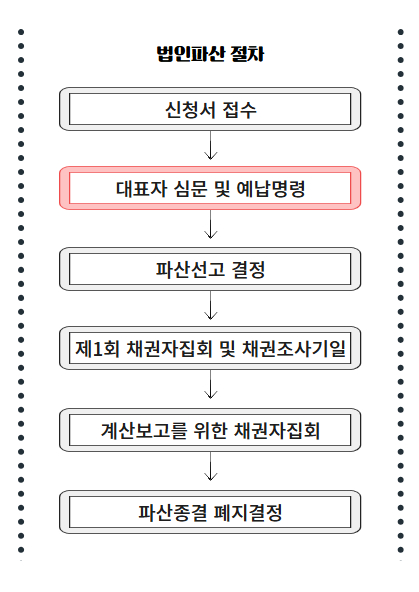 법인파산 절차

신청서 접수

대표자 심문 및 예납명령

파산선고 결정

제1회 채권자집회 및 채권조사기일

계산보고를 위한 채권자집회

파산종결 폐지결정